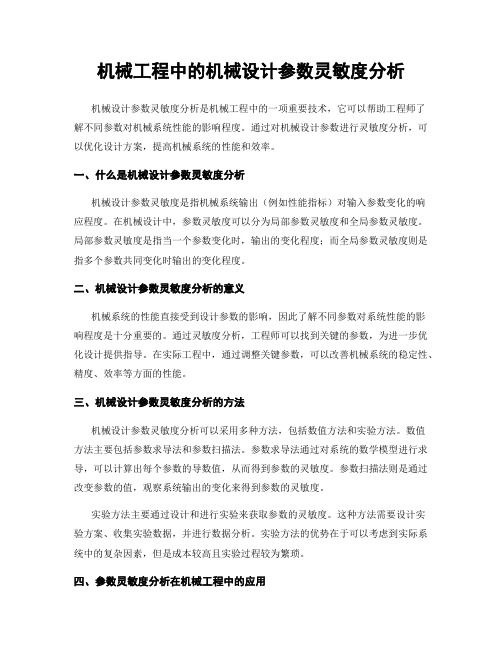 机械工程中的机械设计参数灵敏度分析

机械设计参数灵敏度分析是机械工程中的一项重要技术，它可以帮助工程师了解不同参数对机械系统性能的影响程度。通过对机械设计参数进行灵敏度分析，可以优化设计方案，提高机械系统的性能和效率。

一、什么是机械设计参数灵敏度分析

机械设计参数灵敏度是指机械系统输出（例如性能指标）对输入参数变化的响应程度。在机械设计中，参数灵敏度可以分为局部参数灵敏度和全局参数灵敏度。局部参数灵敏度是指当一个参数变化时，输出的变化程度；而全局参数灵敏度则是指多个参数共同变化时输出的变化程度。

二、机械设计参数灵敏度分析的意义

机械系统的性能直接受到设计参数的影响，因此了解不同参数对系统性能的影响程度是十分重要的。通过灵敏度分析，工程师可以找到关键的参数，为进一步优化设计提供指导。在实际工程中，通过调整关键参数，可以改善机械系统的稳定性、精度、效率等方面的性能。

三、机械设计参数灵敏度分析的方法

机械设计参数灵敏度分析可以采用多种方法，包括数值方法和实验方法。数值方法主要包括参数求导法和参数扫描法。参数求导法通过对系统的数学模型进行求导，可以计算出每个参数的导数值，从而得到参数的灵敏度。参数扫描法则是通过改变参数的值，观察系统输出的变化来得到参数的灵敏度。

实验方法主要通过设计和进行实验来获取参数的灵敏度。这种方法需要设计实验方案、收集实验数据，并进行数据分析。实验方法的优势在于可以考虑到实际系统中的复杂因素，但是成本较高且实验过程较为繁琐。

四、参数灵敏度分析在机械工程中的应用